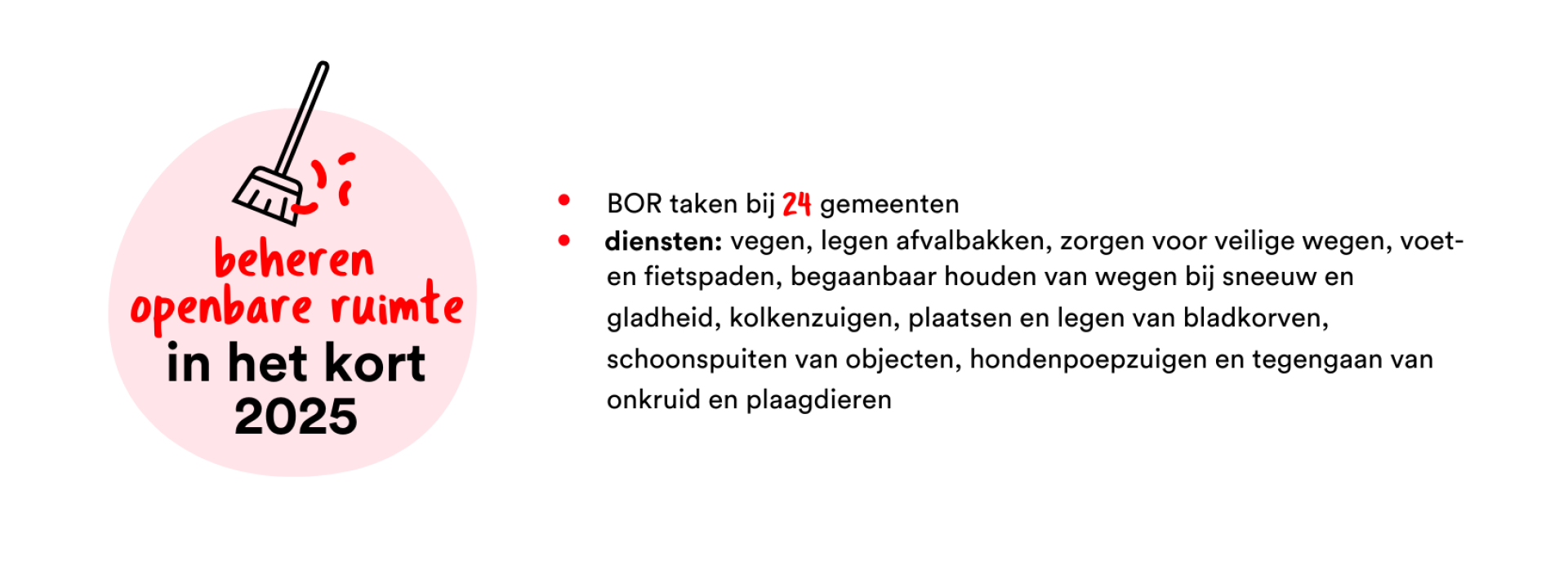 beheren
openbare ruimte
in het kort
2025

• BOR taken bij 24 gemeenten
• diensten: vegen, legen afvalbakken, zorgen voor veilige wegen, voet- en fietspaden, begaanbaar houden van wegen bij sneeuw en gladheid, kolkenzuigen, plaatsen en legen van bladkorven, schoonspuiten van objecten, hondenpoepzuigen en tegengaan van onkruid en plaagdieren